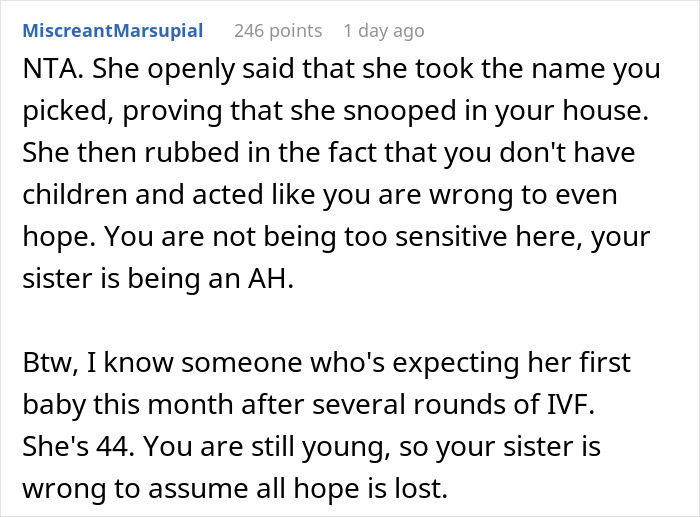 MiscreantMarsupial 246 points 1 day ago

NTA. She openly said that she took the name you picked, proving that she snooped in your house. She then rubbed in the fact that you don't have children and acted like you are wrong to even hope. You are not being too sensitive here, your sister is being an AH.

Btw, I know someone who's expecting her first baby this month after several rounds of IVF. She's 44. You are still young, so your sister is wrong to assume all hope is lost.